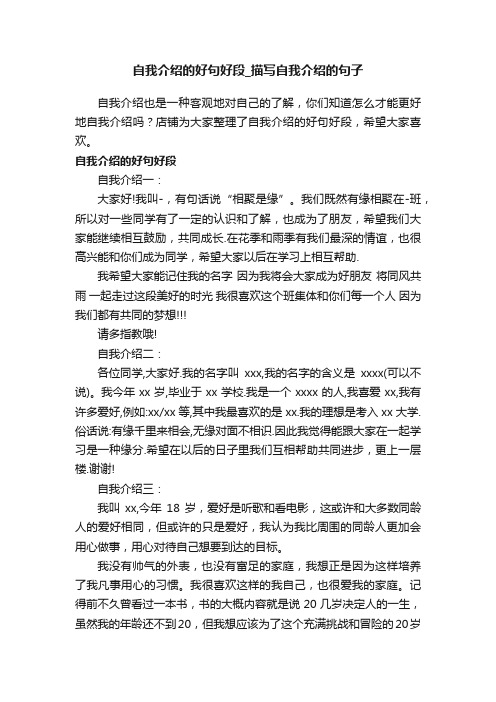 自我介绍的好句好段_描写自我介绍的句子

自我介绍也是一种客观地对自己的了解，你们知道怎么才能更好地自我介绍吗？店铺为大家整理了自我介绍的好句好段，希望大家喜欢。

自我介绍的好句好段

自我介绍一：

大家好!我叫-，有句话说“相聚是缘”。我们既然有缘相聚在-班，所以对一些同学有了一定的认识和了解，也成为了朋友，希望我们大家能继续相互鼓励，共同成长.在花季和雨季有我们最深的情谊，也很高兴能和你们成为同学，希望大家以后在学习上相互帮助.

我希望大家能记住我的名字 因为我将会大家成为好朋友 将同风共雨 一起走过这段美好的时光 我很喜欢这个班集体和你们每一个人 因为我们都有共同的梦想!!!

请多指教哦!

自我介绍二：

各位同学,大家好.我的名字叫 xxx,我的名字的含义是 xxxx(可以不说)。我今年 xx 岁,毕业于 xx 学校.我是一个 xxxx 的人,我喜爱 xx,我有许多爱好,例如:xx/xx 等,其中我最喜欢的是 xx.我的理想是考入 xx 大学.俗话说:有缘千里来相会,无缘对面不相识.因此我觉得能跟大家在一起学习是一种缘分.希望在以后的日子里我们互相帮助共同进步，更上一层楼.谢谢!

自我介绍三：

我叫 xx,今年 18 岁，爱好是听歌和看电影，这或许和大多数同龄人的爱好相同，但或许的只是爱好，我认为我比周围的同龄人更加会用心做事，用心对待自己想要到达的目标。

我没有帅气的外表，也没有富足的家庭，我想正是因为这样培养了我凡事用心的习惯。我很喜欢这样的我自己，也很爱我的家庭。记得前不久曾看过一本书，书的大概内容就是说 20 几岁决定人的一生，虽然我的年龄还不到20，但我想应该为了这个充满挑战和冒险的20岁